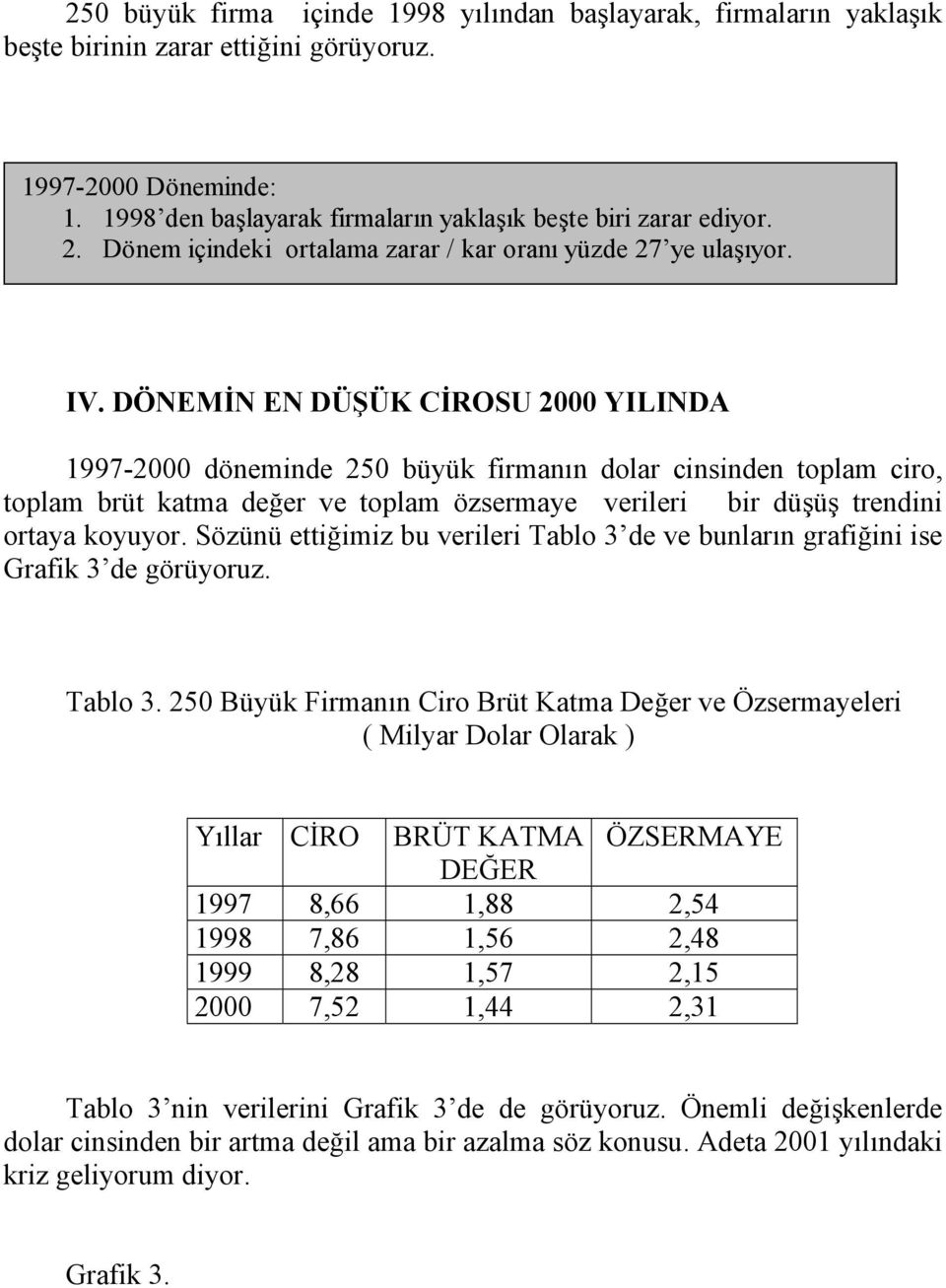 250 büyük firma içinde 1998 yılından başlayarak, firmaların yaklaşık beşte birinin zarar ettiğini görüyoruz.

1997-2000 Döneminde:
1. 1998'den başlayarak firmaların yaklaşık beşte biri zarar ediyor.
2. Dönem içindeki ortalama zarar / kar oranı yüzde 27'ye ulaşıyor.

IV. DÖNEMİN EN DÜŞÜK CİROSU 2000 YILINDA

1997-2000 döneminde 250 büyük firmanın dolar cinsinden toplam ciro, toplam brüt katma değer ve toplam özsermaye verileri bir düşüş trendini ortaya koyuyor. Sözünü ettiğimiz bu verileri Tablo 3'de ve bunların grafiğini ise Grafik 3'de görüyoruz.

Tablo 3. 250 Büyük Firmanın Ciro Brüt Katma Değer ve Özsermayeleri ( Milyar Dolar Olarak )

| Yıllar | CİRO | BRÜT KATMA DEĞER | ÖZSERMAYE |
|---|---|---|---|
| 1997 | 8,66 | 1,88 | 2,54 |
| 1998 | 7,86 | 1,56 | 2,48 |
| 1999 | 8,28 | 1,57 | 2,15 |
| 2000 | 7,52 | 1,44 | 2,31 |

Tablo 3'nin verilerini Grafik 3'de de görüyoruz. Önemli değişkenlerde dolar cinsinden bir artma değil ama bir azalma söz konusu. Adeta 2001 yılındaki kriz geliyorum diyor.

Grafik 3.